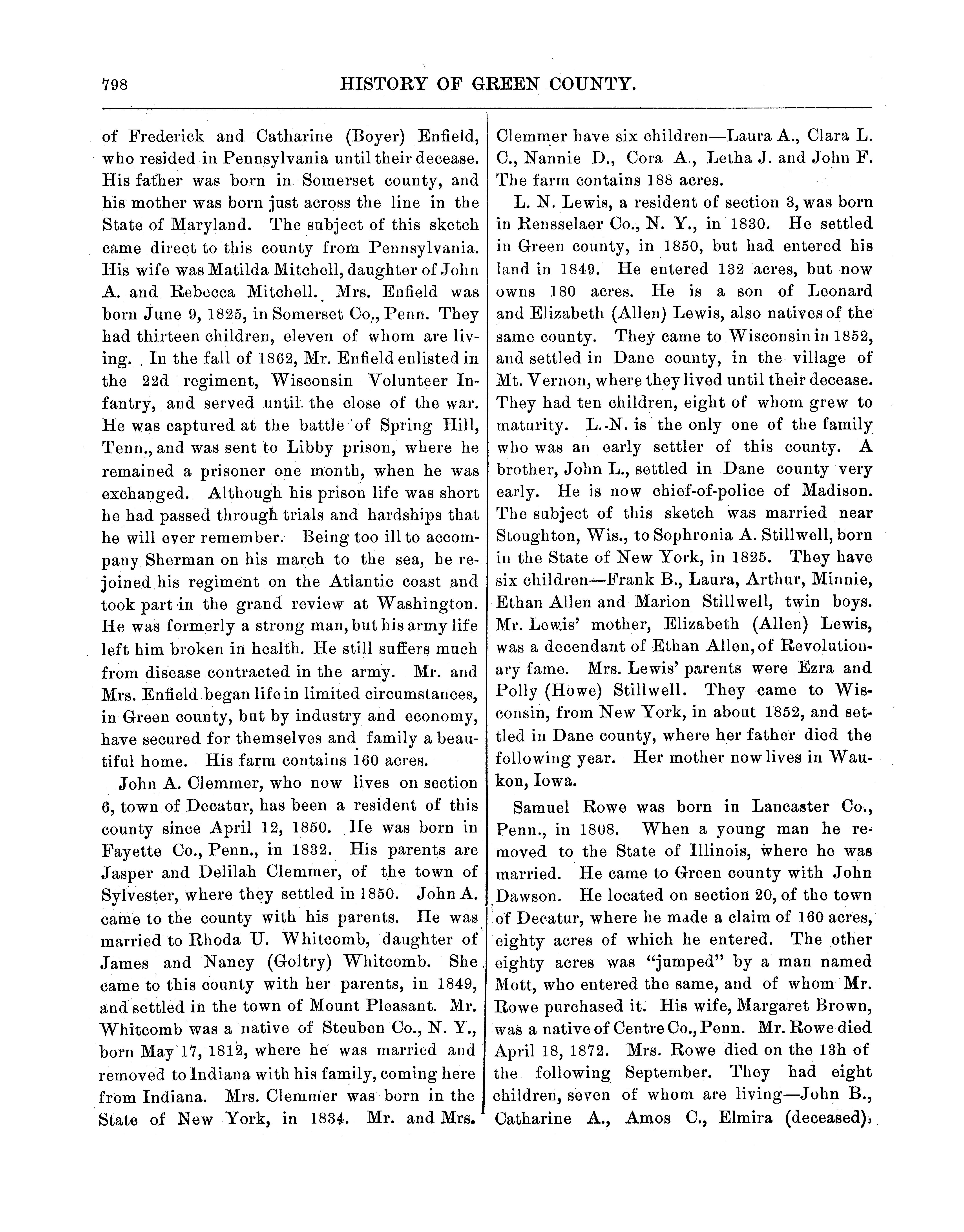 798 HISTORY OF GREEN COUNTY.

of Frederick and Catharine (Boyer) Enfield, who resided in Pennsylvania until their decease. His father was born in Somerset county, and his mother was born just across the line in the State of Maryland. The subject of this sketch came direct to this county from Pennsylvania. His wife was Matilda Mitchell, daughter of John A. and Rebecca Mitchell. Mrs. Enfield was born June 9, 1825, in Somerset Co., Penn. They had thirteen children, eleven of whom are living. In the fall of 1862, Mr. Enfield enlisted in the 22d regiment, Wisconsin Volunteer Infantry, and served until the close of the war. He was captured at the battle of Spring Hill, Tenn., and was sent to Libby prison, where he remained a prisoner one month, when he was exchanged. Although his prison life was short he had passed through trials and hardships that he will ever remember. Being too ill to accompany Sherman on his march to the sea, he rejoined his regiment on the Atlantic coast and took part in the grand review at Washington. He was formerly a strong man, but his army life left him broken in health. He still suffers much from disease contracted in the army. Mr. and Mrs. Enfield began life in limited circumstances, in Green county, but by industry and economy, have secured for themselves and family a beautiful home. His farm contains 160 acres.

John A. Clemmer, who now lives on section 6, town of Decatur, has been a resident of this county since April 12, 1850. He was born in Fayette Co., Penn., in 1832. His parents are Jasper and Delilah Clemmer, of the town of Sylvester, where they settled in 1850. John A. came to the county with his parents. He was married to Rhoda U. Whitcomb, daughter of James and Nancy (Goltry) Whitcomb. She came to this county with her parents, in 1849, and settled in the town of Mount Pleasant. Mr. Whitcomb was a native of Steuben Co., N. Y., born May 17, 1812, where he was married and removed to Indiana with his family, coming here from Indiana. Mrs. Clemmer was born in the State of New York, in 1834. Mr. and Mrs. Clemmer have six children—Laura A., Clara L. C., Nannie D., Cora A., Letha J. and John F. The farm contains 188 acres.

L. N. Lewis, a resident of section 3, was born in Rensselaer Co., N. Y., in 1830. He settled in Green county, in 1850, but had entered his land in 1849. He entered 132 acres, but now owns 180 acres. He is a son of Leonard and Elizabeth (Allen) Lewis, also natives of the same county. They came to Wisconsin in 1852, and settled in Dane county, in the village of Mt. Vernon, where they lived until their decease. They had ten children, eight of whom grew to maturity. L. N. is the only one of the family who was an early settler of this county. A brother, John L., settled in Dane county very early. He is now chief-of-police of Madison. The subject of this sketch was married near Stoughton, Wis., to Sophronia A. Stillwell, born in the State of New York, in 1825. They have six children—Frank B., Laura, Arthur, Minnie, Ethan Allen and Marion Stillwell, twin boys. Mr. Lewis' mother, Elizabeth (Allen) Lewis, was a decendant of Ethan Allen, of Revolutionary fame. Mrs. Lewis' parents were Ezra and Polly (Howe) Stillwell. They came to Wisconsin, from New York, in about 1852, and settled in Dane county, where her father died the following year. Her mother now lives in Waukon, Iowa.

Samuel Rowe was born in Lancaster Co., Penn., in 1808. When a young man he removed to the State of Illinois, where he was married. He came to Green county with John Dawson. He located on section 20, of the town of Decatur, where he made a claim of 160 acres, eighty acres of which he entered. The other eighty acres was "jumped" by a man named Mott, who entered the same, and of whom Mr. Rowe purchased it. His wife, Margaret Brown, was a native of Centre Co., Penn. Mr. Rowe died April 18, 1872. Mrs. Rowe died on the 13h of the following September. They had eight children, seven of whom are living—John B., Catharine A., Amos C., Elmira (deceased),